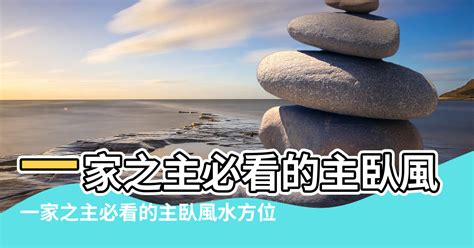 一家之主必看的主臥風

一家之主必看的主臥風水方位